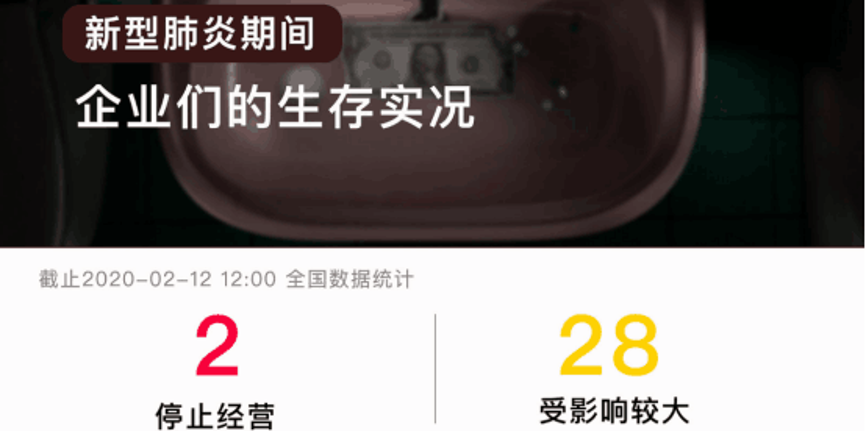 新型肺炎期间

企业们的生存实况

截止2020-02-12 12:00 全国数据统计

2
停止经营

28
受影响较大